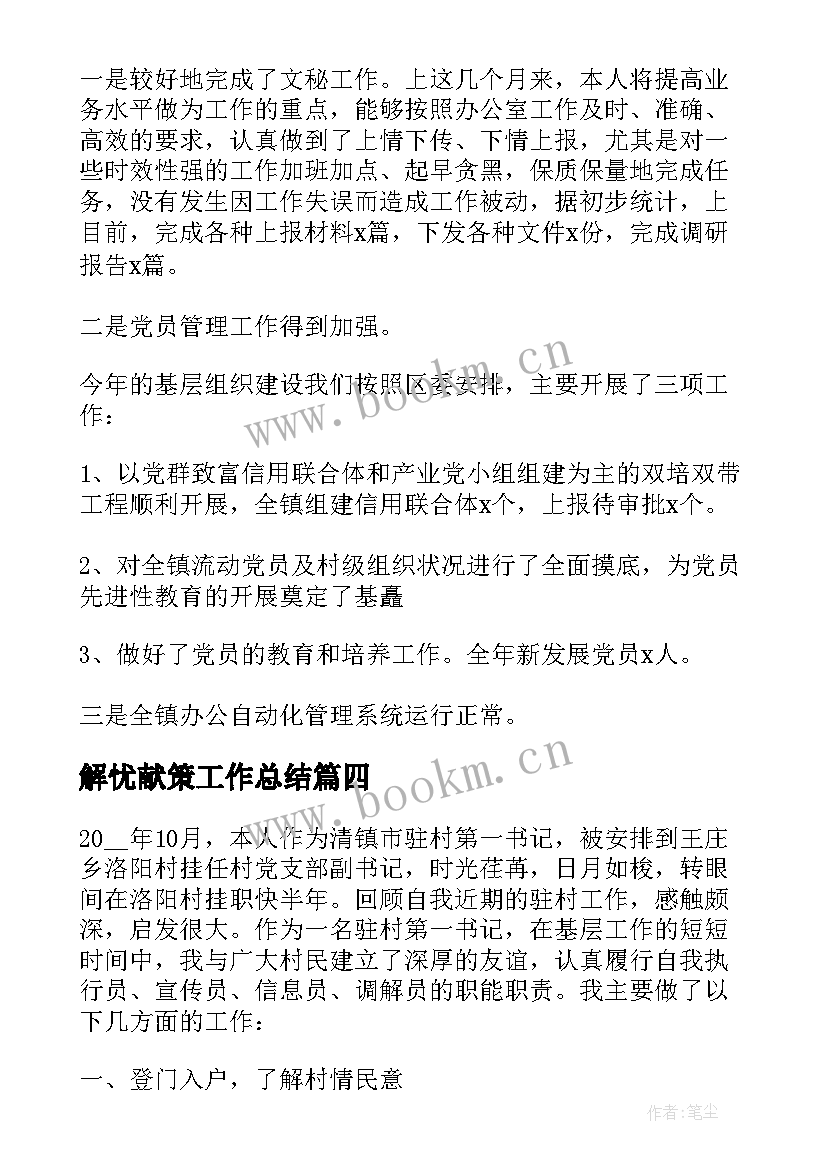 一是较好地完成了文秘工作。上这几个月来，本人将提高业务水平做为工作的重点，能够按照办公室工作及时、准确、高效的要求，认真做到了上情下传、下情上报，尤其是对一些时效性强的工作加班加点、起早贪黑，保质保量地完成任务，没有发生因工作失误而造成工作被动，据初步统计，上目前，完成各种上报材料x篇，下发各种文件x份，完成调研报告x篇。

二是党员管理工作得到加强。

今年的基层组织建设我们按照区委安排，主要开展了三项工作：

1、以党群致富信用联合体和产业党小组组建为主的双培双带工程顺利开展，全镇组建信用联合体x个，上报待审批x个。

2、对全镇流动党员及村级组织状况进行了全面摸底，为党员先进性教育的开展奠定了基矗

3、做好了党员的教育和培养工作。全年新发展党员x人。

三是全镇办公自动化管理系统运行正常。

解忧献策工作总结篇四

20__年10月，本人作为清镇市驻村第一书记，被安排到王庄乡洛阳村挂任村党支部副书记，时光荏苒，日月如梭，转眼间在洛阳村挂职快半年。回顾自我近期的驻村工作，感触颇深，启发很大。作为一名驻村第一书记，在基层工作的短短时间中，我与广大村民建立了深厚的友谊，认真履行自我执行员、宣传员、信息员、调解员的职能职责。我主要做了以下几方面的工作：

一、登门入户，了解村情民意

www.bookm.cn

www.bookm.cn

作者:笔尘